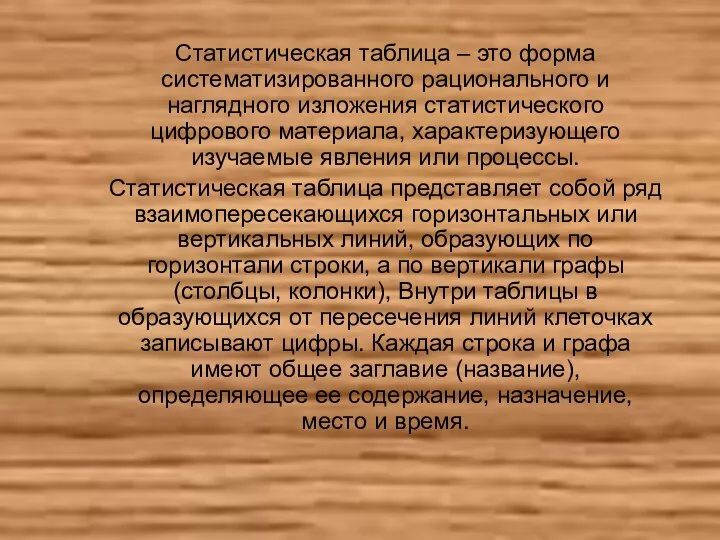 Статистическая таблица – это форма систематизированного рационального и наглядного изложения статистического цифрового материала, характеризующего изучаемые явления или процессы.

Статистическая таблица представляет собой ряд взаимопересекающихся горизонтальных или вертикальных линий, образующих по горизонтали строки, а по вертикали графы (столбцы, колонки), Внутри таблицы в образующихся от пересечения линий клеточках записывают цифры. Каждая строка и графа имеют общее заглавие (название), определяющее ее содержание, назначение, место и время.